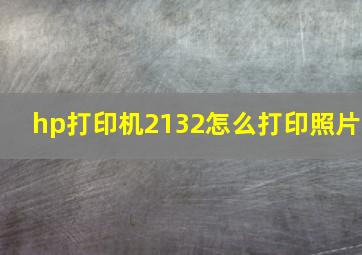 hp打印机2132怎么打印照片